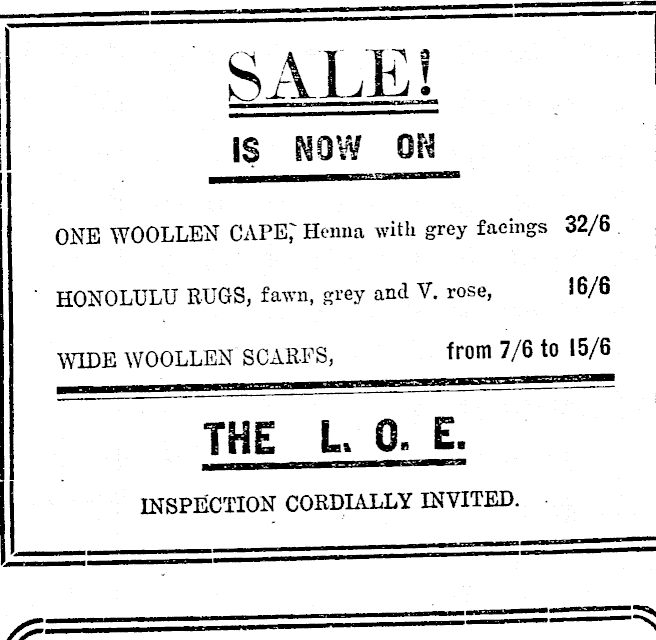 SALE!

IS NOW ON

ONE WOOLLEN CAPE, Henna with grey facings 32/6

HONOLULU RUGS, fawn, grey and V. rose, 16/6

WIDE WOOLLEN SCARFS, from 7/6 to 15/6

THE L. O. E.

INSPECTION CORDIALLY INVITED.